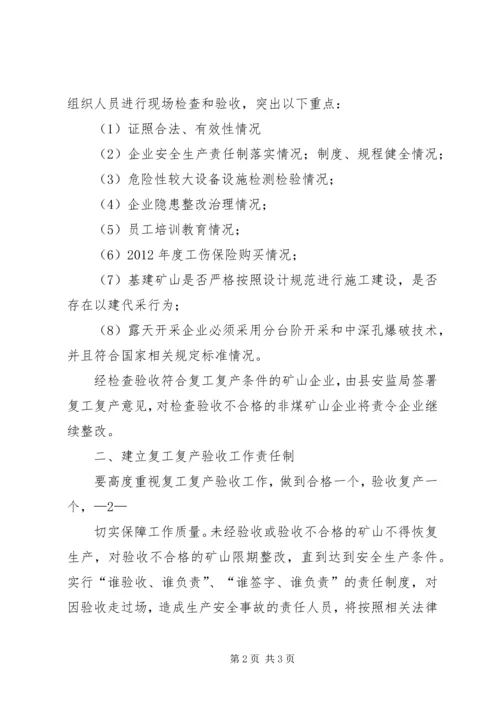 组织人员进行现场检查和验收，突出以下重点：

（1）证照合法、有效性情况

（2）企业安全生产责任制落实情况；制度、规程健全情况；

（3）危险性较大设备设施检测检验情况；

（4）企业隐患整改治理情况；

（5）员工培训教育情况；

（6）2012 年度工伤保险购买情况；

（7）基建矿山是否严格按照设计规范进行施工建设，是否存在以建代采行为；

（8）露天开采企业必须采用分台阶开采和中深孔爆破技术，并且符合国家相关规定标准情况。

经检查验收符合复工复产条件的矿山企业，由县安监局签署复工复产意见，对检查验收不合格的非煤矿山企业将责令企业继续整改。

二、建立复工复产验收工作责任制

要高度重视复工复产验收工作，做到合格一个，验收复产一个，—2—

切实保障工作质量。未经验收或验收不合格的矿山不得恢复生产，对验收不合格的矿山限期整改，直到达到安全生产条件。实行“谁验收、谁负责”、“谁签字、谁负责”的责任制度，对因验收走过场，造成生产安全事故的责任人员，将按照相关法律

第 2 页 共 3 页